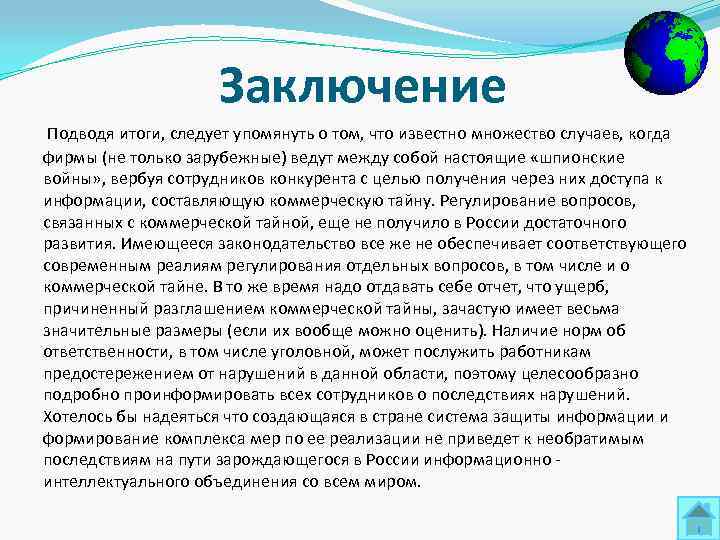 Заключение

Подводя итоги, следует упомянуть о том, что известно множество случаев, когда фирмы (не только зарубежные) ведут между собой настоящие «шпионские войны», вербуя сотрудников конкурента с целью получения через них доступа к информации, составляющую коммерческую тайну. Регулирование вопросов, связанных с коммерческой тайной, еще не получило в России достаточного развития. Имеющееся законодательство все же не обеспечивает соответствующего современным реалиям регулирования отдельных вопросов, в том числе и о коммерческой тайне. В то же время надо отдавать себе отчет, что ущерб, причиненный разглашением коммерческой тайны, зачастую имеет весьма значительные размеры (если их вообще можно оценить). Наличие норм об ответственности, в том числе уголовной, может послужить работникам предостережением от нарушений в данной области, поэтому целесообразно подробно проинформировать всех сотрудников о последствиях нарушений. Хотелось бы надеяться что создающаяся в стране система защиты информации и формирование комплекса мер по ее реализации не приведет к необратимым последствиям на пути зарождающегося в России информационно - интеллектуального объединения со всем миром.